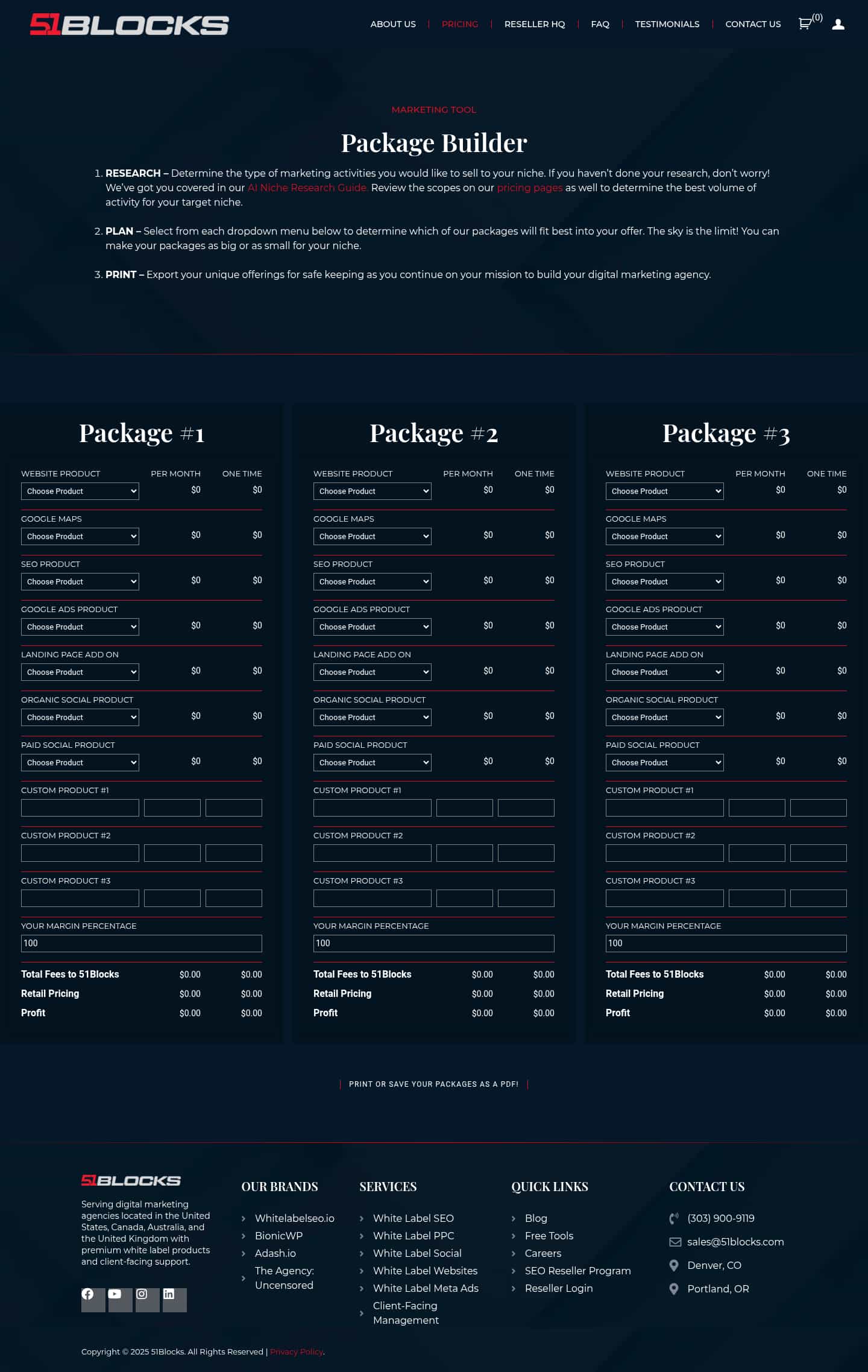 51BLOCKS

ABOUT US | PRICING | RESELLER HQ | FAQ | TESTIMONIALS | CONTACT US (0)

MARKETING TOOL

Package Builder

1. RESEARCH – Determine the type of marketing activities you would like to sell to your niche. If you haven't done your research, don't worry! We've got you covered in our AI Niche Research Guide. Review the scopes on our pricing pages as well to determine the best volume of activity for your target niche.

2. PLAN – Select from each dropdown menu below to determine which of our packages will fit best into your offer. The sky is the limit! You can make your packages as big or as small for your niche.

3. PRINT – Export your unique offerings for safe keeping as you continue on your mission to build your digital marketing agency.

Package #1

| WEBSITE PRODUCT | PER MONTH | ONE TIME |
|---|---|---|
| Choose Product | $0 | $0 |
| GOOGLE MAPS | | |
| Choose Product | $0 | $0 |
| SEO PRODUCT | | |
| Choose Product | $0 | $0 |
| GOOGLE ADS PRODUCT | | |
| Choose Product | $0 | $0 |
| LANDING PAGE ADD ON | | |
| Choose Product | $0 | $0 |
| ORGANIC SOCIAL PRODUCT | | |
| Choose Product | $0 | $0 |
| PAID SOCIAL PRODUCT | | |
| Choose Product | $0 | $0 |
| CUSTOM PRODUCT #1 | | |
| CUSTOM PRODUCT #2 | | |
| CUSTOM PRODUCT #3 | | |
| YOUR MARGIN PERCENTAGE | | |
| 100 | | |
| Total Fees to 51Blocks | $0.00 | $0.00 |
| Retail Pricing | $0.00 | $0.00 |
| Profit | $0.00 | $0.00 |

Package #2

| WEBSITE PRODUCT | PER MONTH | ONE TIME |
|---|---|---|
| Choose Product | $0 | $0 |
| GOOGLE MAPS | | |
| Choose Product | $0 | $0 |
| SEO PRODUCT | | |
| Choose Product | $0 | $0 |
| GOOGLE ADS PRODUCT | | |
| Choose Product | $0 | $0 |
| LANDING PAGE ADD ON | | |
| Choose Product | $0 | $0 |
| ORGANIC SOCIAL PRODUCT | | |
| Choose Product | $0 | $0 |
| PAID SOCIAL PRODUCT | | |
| Choose Product | $0 | $0 |
| CUSTOM PRODUCT #1 | | |
| CUSTOM PRODUCT #2 | | |
| CUSTOM PRODUCT #3 | | |
| YOUR MARGIN PERCENTAGE | | |
| 100 | | |
| Total Fees to 51Blocks | $0.00 | $0.00 |
| Retail Pricing | $0.00 | $0.00 |
| Profit | $0.00 | $0.00 |

Package #3

| WEBSITE PRODUCT | PER MONTH | ONE TIME |
|---|---|---|
| Choose Product | $0 | $0 |
| GOOGLE MAPS | | |
| Choose Product | $0 | $0 |
| SEO PRODUCT | | |
| Choose Product | $0 | $0 |
| GOOGLE ADS PRODUCT | | |
| Choose Product | $0 | $0 |
| LANDING PAGE ADD ON | | |
| Choose Product | $0 | $0 |
| ORGANIC SOCIAL PRODUCT | | |
| Choose Product | $0 | $0 |
| PAID SOCIAL PRODUCT | | |
| Choose Product | $0 | $0 |
| CUSTOM PRODUCT #1 | | |
| CUSTOM PRODUCT #2 | | |
| CUSTOM PRODUCT #3 | | |
| YOUR MARGIN PERCENTAGE | | |
| 100 | | |
| Total Fees to 51Blocks | $0.00 | $0.00 |
| Retail Pricing | $0.00 | $0.00 |
| Profit | $0.00 | $0.00 |

PRINT OR SAVE YOUR PACKAGES AS A PDF!

51BLOCKS

Serving digital marketing agencies located in the United States, Canada, Australia, and the United Kingdom with premium white label products and client-facing support.

OUR BRANDS
Whitelabelseo.io
BionicWP
Adash.io
The Agency: Uncensored

SERVICES
White Label SEO
White Label PPC
White Label Social
White Label Websites
White Label Meta Ads
Client-Facing Management

QUICK LINKS
Blog
Free Tools
Careers
SEO Reseller Program
Reseller Login

CONTACT US
(303) 900-9119
sales@51blocks.com
Denver, CO
Portland, OR

Copyright © 2025 51Blocks. All Rights Reserved | Privacy Policy.